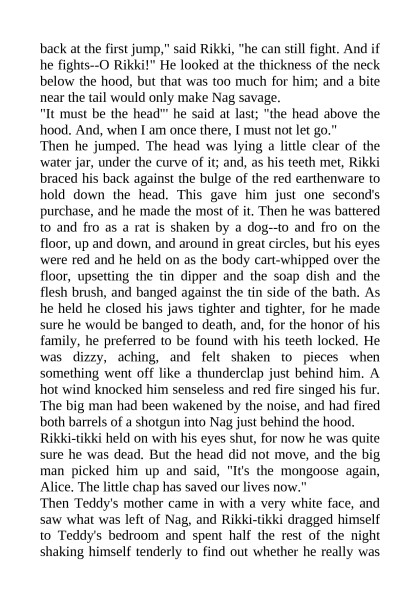 back at the first jump," said Rikki, "he can still fight. And if he fights--O Rikki!" He looked at the thickness of the neck below the hood, but that was too much for him; and a bite near the tail would only make Nag savage.

"It must be the head"' he said at last; "the head above the hood. And, when I am once there, I must not let go."

Then he jumped. The head was lying a little clear of the water jar, under the curve of it; and, as his teeth met, Rikki braced his back against the bulge of the red earthenware to hold down the head. This gave him just one second's purchase, and he made the most of it. Then he was battered to and fro as a rat is shaken by a dog--to and fro on the floor, up and down, and around in great circles, but his eyes were red and he held on as the body cart-whipped over the floor, upsetting the tin dipper and the soap dish and the flesh brush, and banged against the tin side of the bath. As he held he closed his jaws tighter and tighter, for he made sure he would be banged to death, and, for the honor of his family, he preferred to be found with his teeth locked. He was dizzy, aching, and felt shaken to pieces when something went off like a thunderclap just behind him. A hot wind knocked him senseless and red fire singed his fur. The big man had been wakened by the noise, and had fired both barrels of a shotgun into Nag just behind the hood.

Rikki-tikki held on with his eyes shut, for now he was quite sure he was dead. But the head did not move, and the big man picked him up and said, "It's the mongoose again, Alice. The little chap has saved our lives now."

Then Teddy's mother came in with a very white face, and saw what was left of Nag, and Rikki-tikki dragged himself to Teddy's bedroom and spent half the rest of the night shaking himself tenderly to find out whether he really was